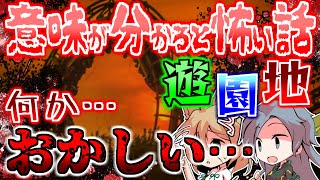 意味が分かると怖い話

遊園地

何か…

おかしい…